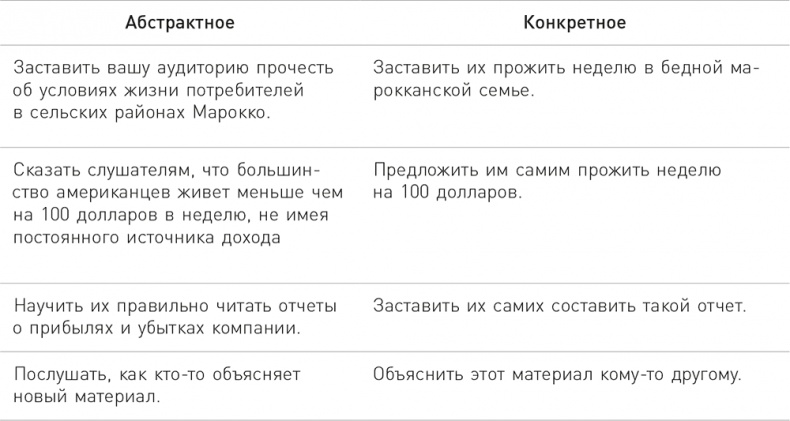 | Абстрактное | Конкретное |
|---|---|
| Заставить вашу аудиторию прочесть об условиях жизни потребителей в сельских районах Марокко. | Заставить их прожить неделю в бедной марокканской семье. |
| Сказать слушателям, что большинство американцев живет меньше чем на 100 долларов в неделю, не имея постоянного источника дохода | Предложить им самим прожить неделю на 100 долларов. |
| Научить их правильно читать отчеты о прибылях и убытках компании. | Заставить их самих составить такой отчет. |
| Послушать, как кто-то объясняет новый материал. | Объяснить этот материал кому-то другому. |